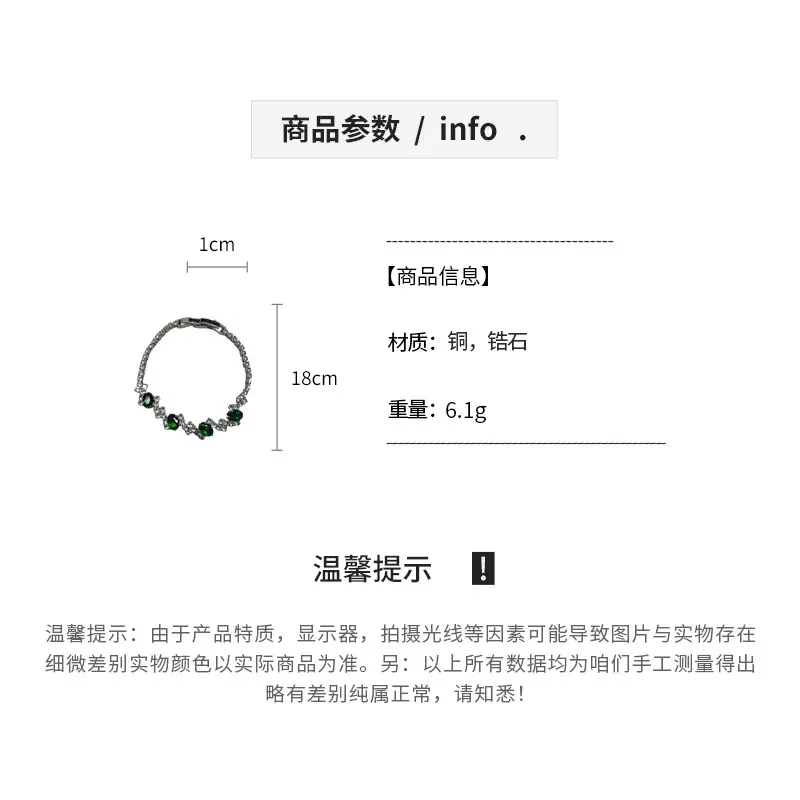 商品参数 / info .

1cm

18cm

【商品信息】

材质：铜，锆石

重量：6.1g

温馨提示 !

温馨提示：由于产品特质，显示器，拍摄光线等因素可能导致图片与实物存在细微差别实物颜色以实际商品为准。另：以上所有数据均为咱们手工测量得出略有差别纯属正常，请知悉！